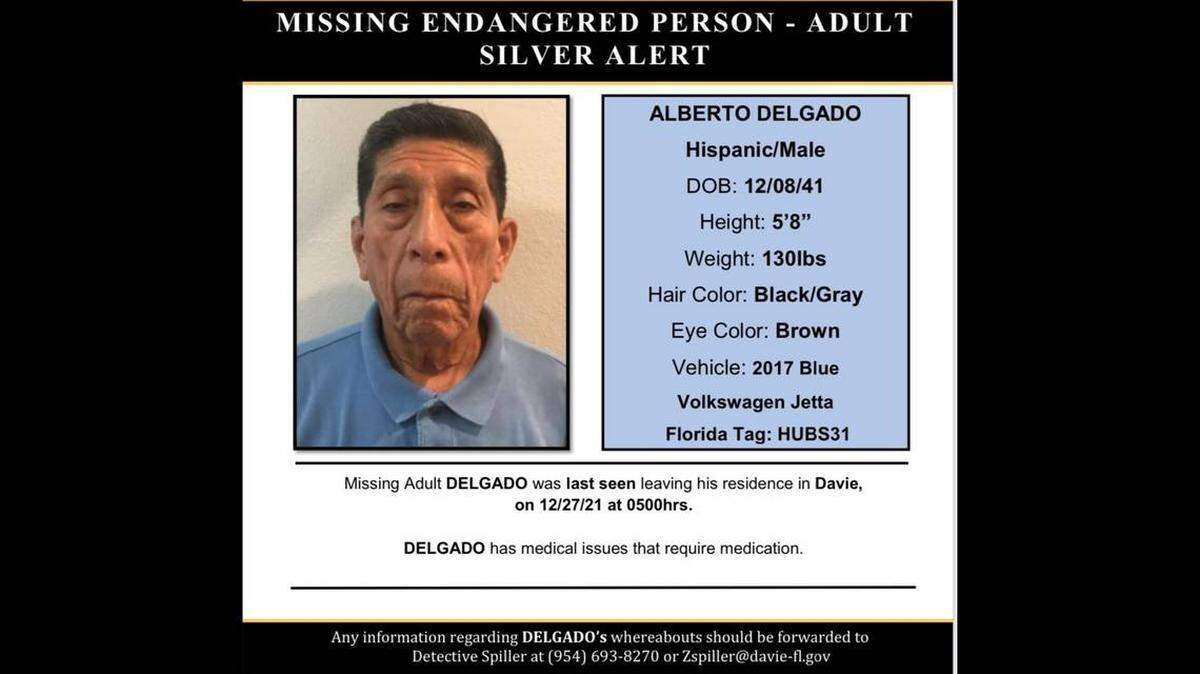 MISSING ENDANGERED PERSON - ADULT
SILVER ALERT

ALBERTO DELGADO
Hispanic/Male
DOB: 12/08/41
Height: 5'8"
Weight: 130lbs
Hair Color: Black/Gray
Eye Color: Brown
Vehicle: 2017 Blue Volkswagen Jetta
Florida Tag: HUBS31

Missing Adult DELGADO was last seen leaving his residence in Davie, on 12/27/21 at 0500hrs.

DELGADO has medical issues that require medication.

Any information regarding DELGADO's whereabouts should be forwarded to Detective Spiller at (954) 693-8270 or Zspiller@davie-fl.gov